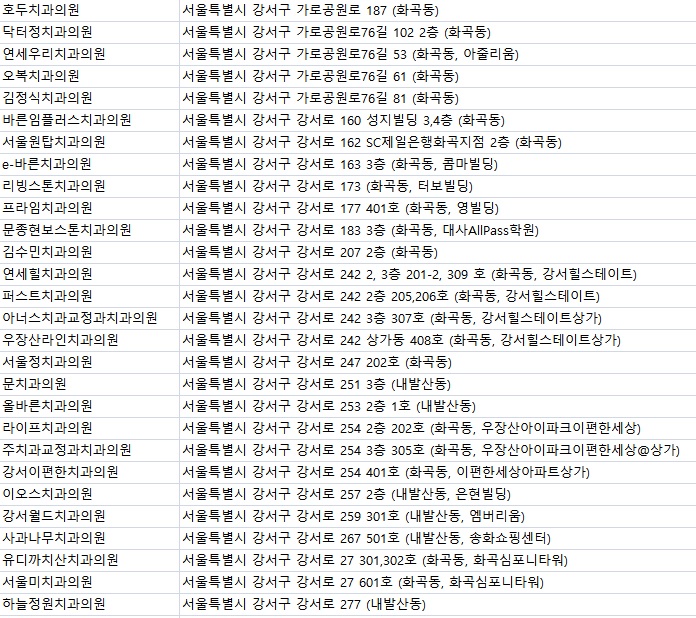 | | |
|---|---|
| 호두치과의원 | 서울특별시 강서구 가로공원로 187 (화곡동) |
| 닥터정치과의원 | 서울특별시 강서구 가로공원로76길 102 2층 (화곡동) |
| 연세우리치과의원 | 서울특별시 강서구 가로공원로76길 53 (화곡동, 아줄리움) |
| 오복치과의원 | 서울특별시 강서구 가로공원로76길 61 (화곡동) |
| 김정식치과의원 | 서울특별시 강서구 가로공원로76길 81 (화곡동) |
| 바른임플러스치과의원 | 서울특별시 강서구 강서로 160 성지빌딩 3,4층 (화곡동) |
| 서울원탑치과의원 | 서울특별시 강서구 강서로 162 SC제일은행화곡지점 2층 (화곡동) |
| e-바른치과의원 | 서울특별시 강서구 강서로 163 3층 (화곡동, 콤마빌딩) |
| 리빙스톤치과의원 | 서울특별시 강서구 강서로 173 (화곡동, 터보빌딩) |
| 프라임치과의원 | 서울특별시 강서구 강서로 177 401호 (화곡동, 영빌딩) |
| 문종현보스톤치과의원 | 서울특별시 강서구 강서로 183 3층 (화곡동, 대사AllPass학원) |
| 김수민치과의원 | 서울특별시 강서구 강서로 207 2층 (화곡동) |
| 연세힐치과의원 | 서울특별시 강서구 강서로 242 2, 3층 201-2, 309 호 (화곡동, 강서힐스테이트) |
| 퍼스트치과의원 | 서울특별시 강서구 강서로 242 2층 205,206호 (화곡동, 강서힐스테이트) |
| 아너스치과교정과치과의원 | 서울특별시 강서구 강서로 242 3층 307호 (화곡동, 강서힐스테이트상가) |
| 우장산라인치과의원 | 서울특별시 강서구 강서로 242 상가동 408호 (화곡동, 강서힐스테이트상가) |
| 서울정치과의원 | 서울특별시 강서구 강서로 247 202호 (화곡동) |
| 문치과의원 | 서울특별시 강서구 강서로 251 3층 (내발산동) |
| 올바른치과의원 | 서울특별시 강서구 강서로 253 2층 1호 (내발산동) |
| 라이프치과의원 | 서울특별시 강서구 강서로 254 2층 202호 (화곡동, 우장산아이파크이편한세상) |
| 주치과교정과치과의원 | 서울특별시 강서구 강서로 254 3층 305호 (화곡동, 우장산아이파크이편한세상@상가) |
| 강서이편한치과의원 | 서울특별시 강서구 강서로 254 401호 (화곡동, 이편한세상아파트상가) |
| 이오스치과의원 | 서울특별시 강서구 강서로 257 2층 (내발산동, 은현빌딩) |
| 강서월드치과의원 | 서울특별시 강서구 강서로 259 301호 (내발산동, 엠버리움) |
| 사과나무치과의원 | 서울특별시 강서구 강서로 267 501호 (내발산동, 송화쇼핑센터) |
| 유디까치산치과의원 | 서울특별시 강서구 강서로 27 301,302호 (화곡동, 화곡심포니타워) |
| 서울미치과의원 | 서울특별시 강서구 강서로 27 601호 (화곡동, 화곡심포니타워) |
| 하늘정원치과의원 | 서울특별시 강서구 강서로 277 (내발산동) |